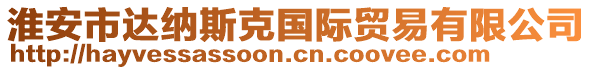 淮安市达纳斯克国际贸易有限公司
http://hayvessassoon.cn.coovee.com